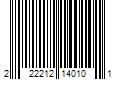 2 22212 14010 1